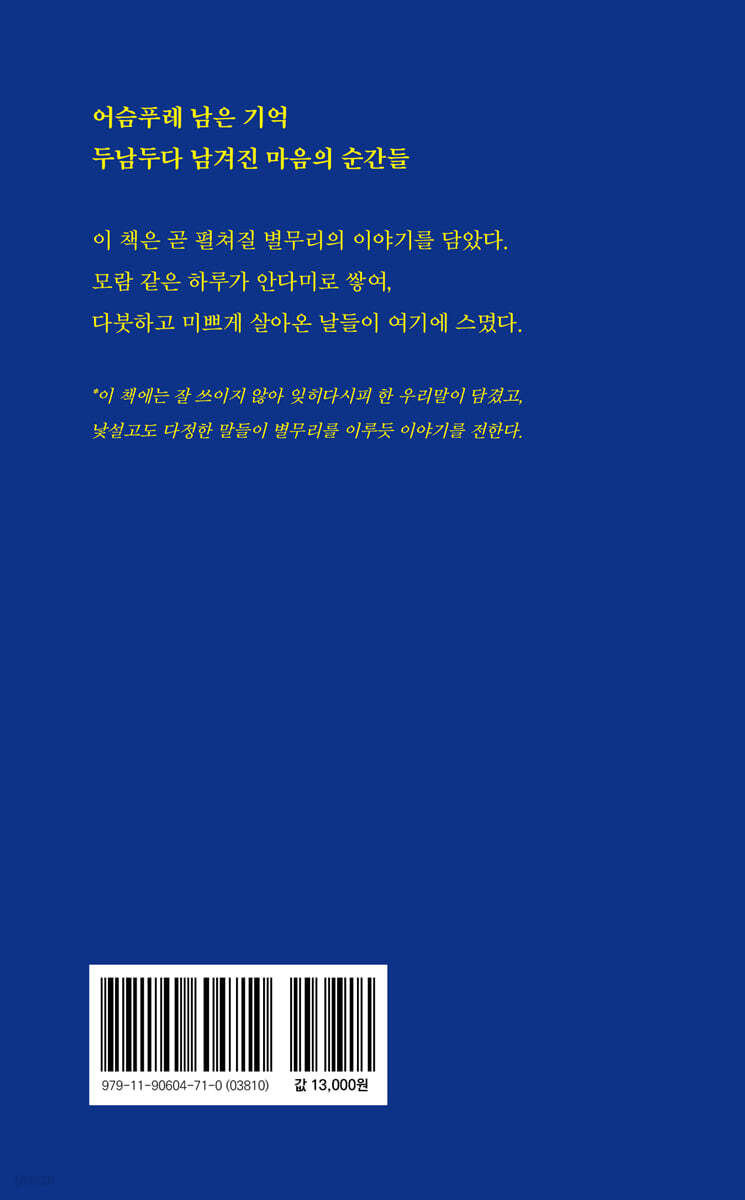 어슴푸레 남은 기억
두남두다 남겨진 마음의 순간들

이 책은 곧 펼쳐질 별무리의 이야기를 담았다.
모람 같은 하루가 안다미로 쌓여,
다붓하고 미쁘게 살아온 날들이 여기에 스몄다.

*이 책에는 잘 쓰이지 않아 잊히다시피 한 우리말이 담겼고,
낯설고도 다정한 말들이 별무리를 이루듯 이야기를 전한다.

979-11-90604-71-0 (03810)
값 13,000원